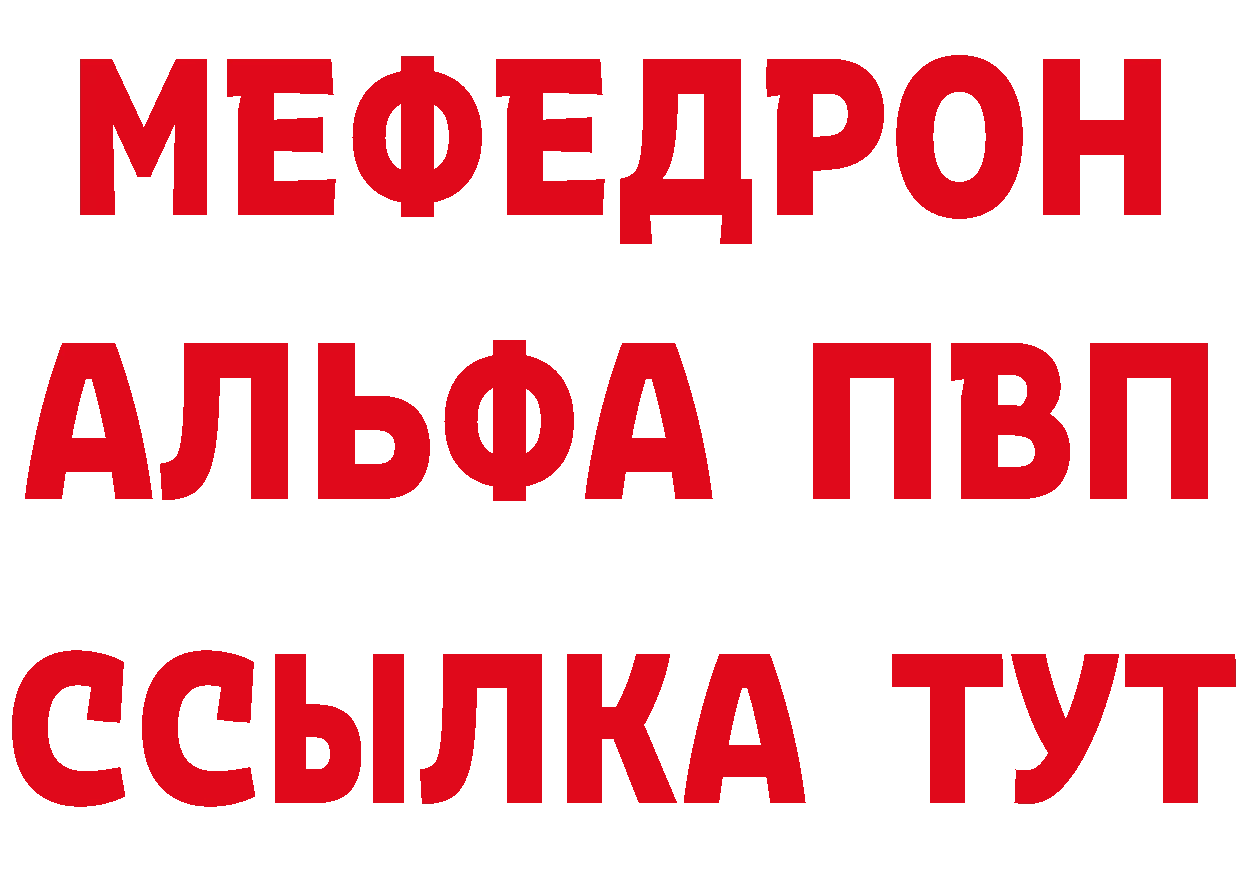 МЕФЕДРОН
АЛЬФА ПВП
ССЫЛКА ТУТ